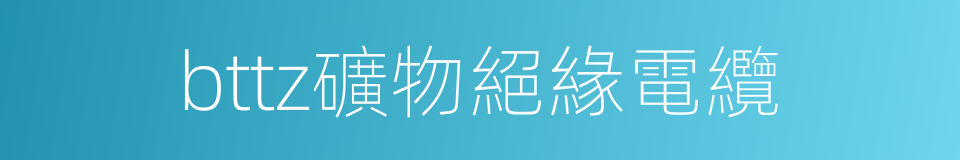 bttz礦物絕緣電纜